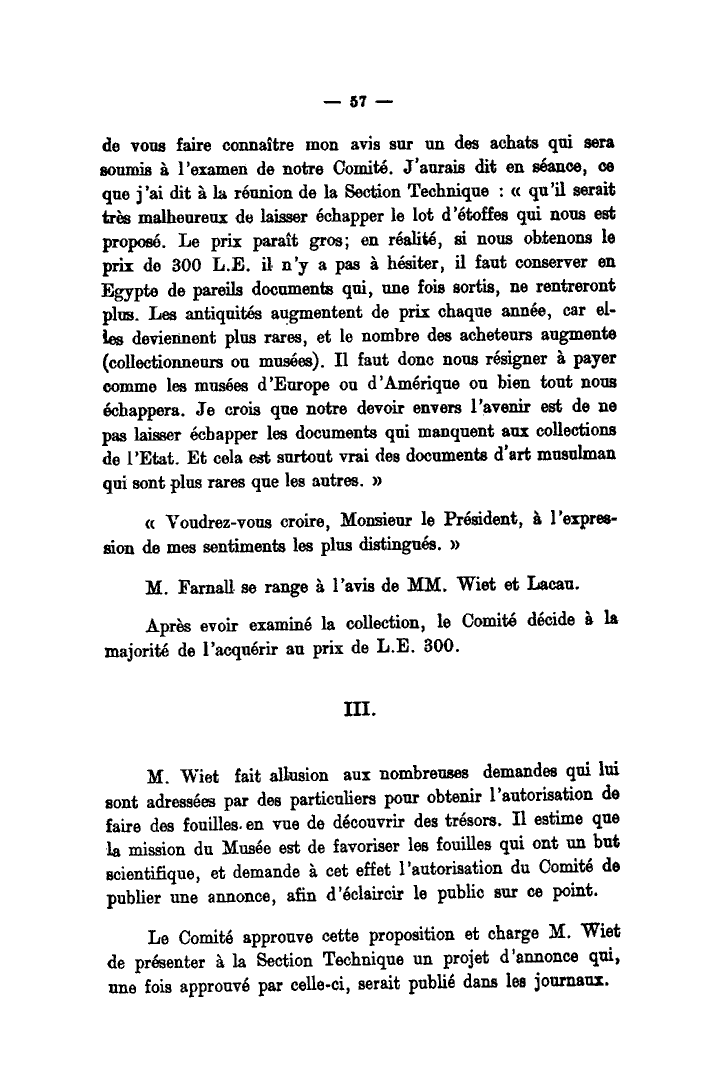 — 57 —

de vous faire connaître mon avis sur un des achats qui sera soumis à l'examen de notre Comité. J'aurais dit en séance, ce que j'ai dit à la réunion de la Section Technique : « qu'il serait très malheureux de laisser échapper le lot d'étoffes qui nous est proposé. Le prix paraît gros; en réalité, si nous obtenons le prix de 300 L.E. il n'y a pas à hésiter, il faut conserver en Egypte de pareils documents qui, une fois sortis, ne rentreront plus. Les antiquités augmentent de prix chaque année, car elles deviennent plus rares, et le nombre des acheteurs augmente (collectionneurs ou musées). Il faut donc nous résigner à payer comme les musées d'Europe ou d'Amérique ou bien tout nous échappera. Je crois que notre devoir envers l'avenir est de ne pas laisser échapper les documents qui manquent aux collections de l'Etat. Et cela est surtout vrai des documents d'art musulman qui sont plus rares que les autres. »

« Voudrez-vous croire, Monsieur le Président, à l'expression de mes sentiments les plus distingués. »

M. Farnall se range à l'avis de MM. Wiet et Lacau.

Après evoir examiné la collection, le Comité décide à la majorité de l'acquérir au prix de L.E. 300.

III.

M. Wiet fait allusion aux nombreuses demandes qui lui sont adressées par des particuliers pour obtenir l'autorisation de faire des fouilles en vue de découvrir des trésors. Il estime que la mission du Musée est de favoriser les fouilles qui ont un but scientifique, et demande à cet effet l'autorisation du Comité de publier une annonce, afin d'éclaircir le public sur ce point.

Le Comité approuve cette proposition et charge M. Wiet de présenter à la Section Technique un projet d'annonce qui, une fois approuvé par celle-ci, serait publié dans les journaux.